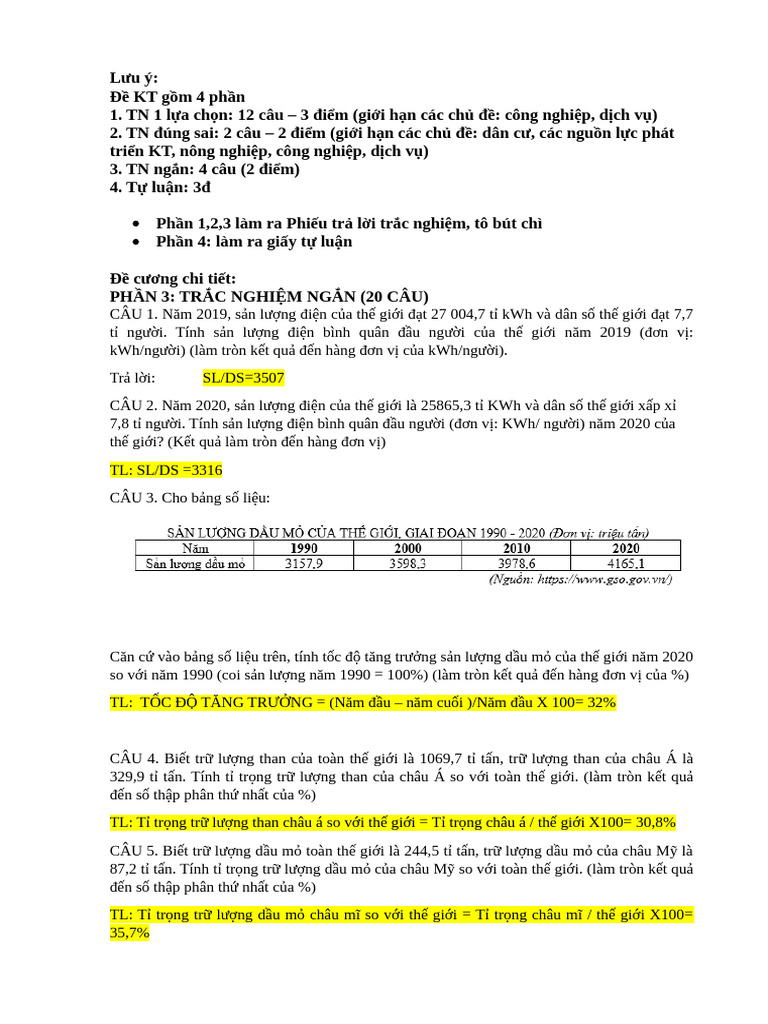 Lưu ý:
Đề KT gồm 4 phần
1. TN 1 lựa chọn: 12 câu – 3 điểm (giới hạn các chủ đề: công nghiệp, dịch vụ)
2. TN đúng sai: 2 câu – 2 điểm (giới hạn các chủ đề: dân cư, các nguồn lực phát triển KT, nông nghiệp, công nghiệp, dịch vụ)
3. TN ngắn: 4 câu (2 điểm)
4. Tự luận: 3đ

• Phần 1,2,3 làm ra Phiếu trả lời trắc nghiệm, tô bút chì
• Phần 4: làm ra giấy tự luận

Đề cương chi tiết:
PHẦN 3: TRẮC NGHIỆM NGẮN (20 CÂU)
CÂU 1. Năm 2019, sản lượng điện của thế giới đạt 27 004,7 tỉ kWh và dân số thế giới đạt 7,7 tỉ người. Tính sản lượng điện bình quân đầu người của thế giới năm 2019 (đơn vị: kWh/người) (làm tròn kết quả đến hàng đơn vị của kWh/người).

Trả lời: SL/DS=3507

CÂU 2. Năm 2020, sản lượng điện của thế giới là 25865,3 tỉ KWh và dân số thế giới xấp xỉ 7,8 tỉ người. Tính sản lượng điện bình quân đầu người (đơn vị: KWh/ người) năm 2020 của thế giới? (Kết quả làm tròn đến hàng đơn vị)

TL: SL/DS =3316

CÂU 3. Cho bảng số liệu:

SẢN LƯỢNG DẦU MỎ CỦA THẾ GIỚI, GIAI ĐOẠN 1990 - 2020 (Đơn vị: triệu tấn)

| Năm | 1990 | 2000 | 2010 | 2020 |
|---|---|---|---|---|
| Sản lượng dầu mỏ | 3157,9 | 3598,3 | 3978,6 | 4165,1 |

(Nguồn: https://www.gso.gov.vn/)

Căn cứ vào bảng số liệu trên, tính tốc độ tăng trưởng sản lượng dầu mỏ của thế giới năm 2020 so với năm 1990 (coi sản lượng năm 1990 = 100%) (làm tròn kết quả đến hàng đơn vị của %)

TL: TỐC ĐỘ TĂNG TRƯỞNG = (Năm đầu – năm cuối )/Năm đầu X 100= 32%

CÂU 4. Biết trữ lượng than của toàn thế giới là 1069,7 tỉ tấn, trữ lượng than của châu Á là 329,9 tỉ tấn. Tính tỉ trọng trữ lượng than của châu Á so với toàn thế giới. (làm tròn kết quả đến số thập phân thứ nhất của %)

TL: Tỉ trọng trữ lượng than châu á so với thế giới = Tỉ trọng châu á / thế giới X100= 30,8%

CÂU 5. Biết trữ lượng dầu mỏ toàn thế giới là 244,5 tỉ tấn, trữ lượng dầu mỏ của châu Mỹ là 87,2 tỉ tấn. Tính tỉ trọng trữ lượng dầu mỏ của châu Mỹ so với toàn thế giới. (làm tròn kết quả đến số thập phân thứ nhất của %)

TL: Tỉ trọng trữ lượng dầu mỏ châu mĩ so với thế giới = Tỉ trọng châu mĩ / thế giới X100= 35,7%